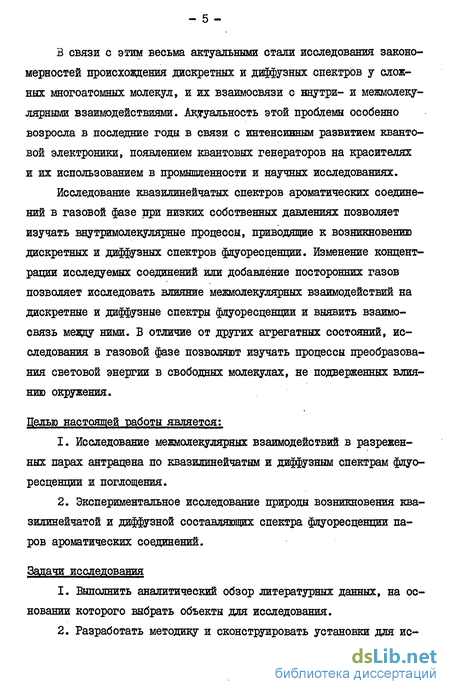 - 5 -

В связи с этим весьма актуальными стали исследования закономерностей происхождения дискретных и диффузных спектров у сложных многоатомных молекул, и их взаимосвязи с внутри- и межмолекулярными взаимодействиями. Актуальность этой проблемы особенно возросла в последние годы в связи с интенсивным развитием квантовой электроники, появлением квантовых генераторов на красителях и их использованием в промышленности и научных исследованиях.

Исследование квазилинейчатых спектров ароматических соединений в газовой фазе при низких собственных давлениях позволяет изучать внутримолекулярные процессы, приводящие к возникновению дискретных и диффузных спектров флуоресценции. Изменение концентрации исследуемых соединений или добавление посторонних газов позволяет исследовать влияние межмолекулярных взаимодействий на дискретные и диффузные спектры флуоресценции и выявить взаимосвязь между ними. В отличие от других агрегатных состояний, исследования в газовой фазе позволяют изучать процессы преобразования световой энергии в свободных молекулах, не подверженных влиянию окружения.

Целью настоящей работы является:

I. Исследование межмолекулярных взаимодействий в разреженных парах антрацена по квазилинейчатым и диффузным спектрам флуоресценции и поглощения.

2. Экспериментальное исследование природы возникновения квазилинейчатой и диффузной составляющих спектра флуоресценции паров ароматических соединений.

Задачи исследования

I. Выполнить аналитический обзор литературных данных, на основании которого выбрать объекты для исследования.

2. Разработать методику и сконструировать установки для ис-

dsLib.net
библиотека диссертаций